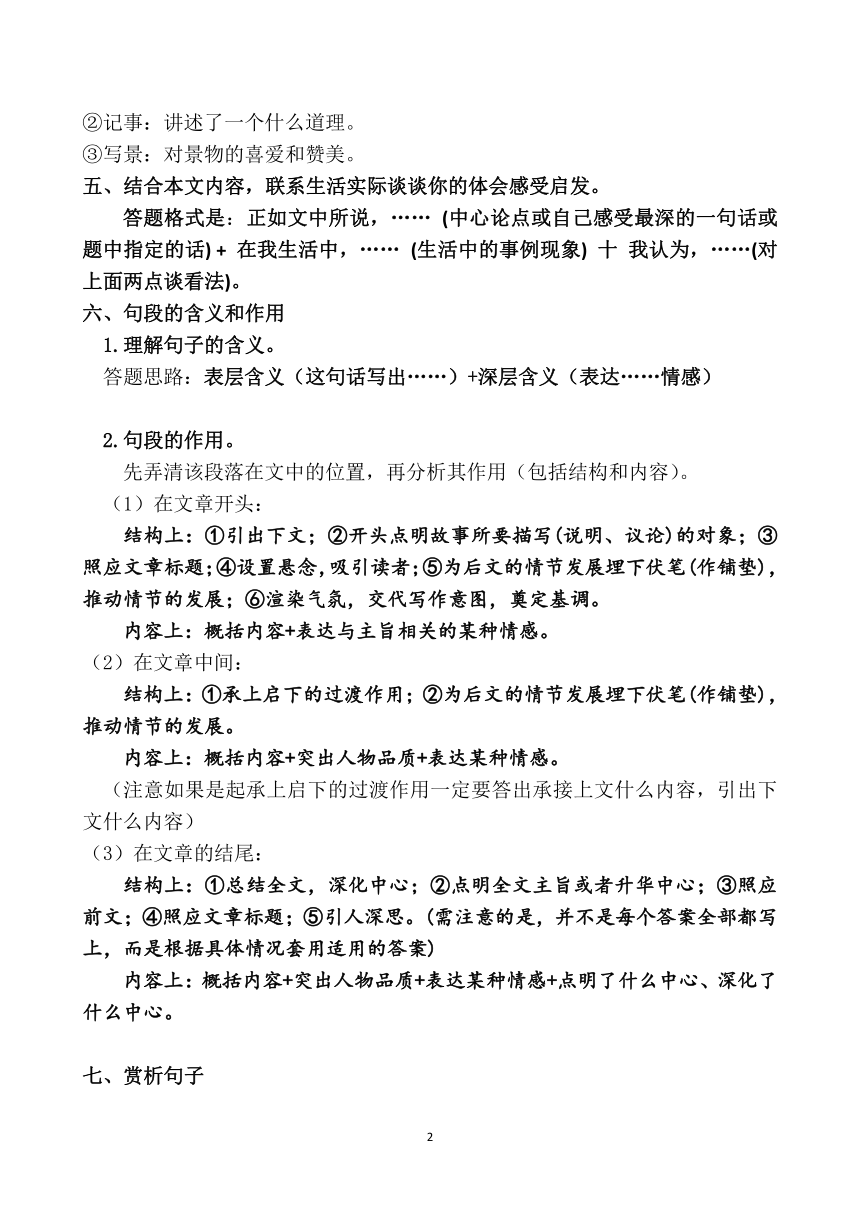 ②记事：讲述了一个什么道理。
③写景：对景物的喜爱和赞美。
五、结合本文内容，联系生活实际谈谈你的体会感受启发。

答题格式是：正如文中所说，…… (中心论点或自己感受最深的一句话或题中指定的话) + 在我生活中，…… (生活中的事例现象) 十 我认为，……(对上面两点谈看法)。
六、句段的含义和作用
1.理解句子的含义。
答题思路：表层含义（这句话写出……）+深层含义（表达……情感）

2.句段的作用。
先弄清该段落在文中的位置，再分析其作用（包括结构和内容）。
（1）在文章开头：
结构上：①引出下文；②开头点明故事所要描写(说明、议论)的对象；③照应文章标题；④设置悬念，吸引读者；⑤为后文的情节发展埋下伏笔(作铺垫)，推动情节的发展；⑥渲染气氛，交代写作意图，奠定基调。
内容上：概括内容+表达与主旨相关的某种情感。
（2）在文章中间：
结构上：①承上启下的过渡作用；②为后文的情节发展埋下伏笔(作铺垫)，推动情节的发展。
内容上：概括内容+突出人物品质+表达某种情感。
（注意如果是起承上启下的过渡作用一定要答出承接上文什么内容，引出下文什么内容）
（3）在文章的结尾：
结构上：①总结全文，深化中心；②点明全文主旨或者升华中心；③照应前文；④照应文章标题；⑤引人深思。(需注意的是，并不是每个答案全部都写上，而是根据具体情况套用适用的答案)
内容上：概括内容+突出人物品质+表达某种情感+点明了什么中心、深化了什么中心。

七、赏析句子

2